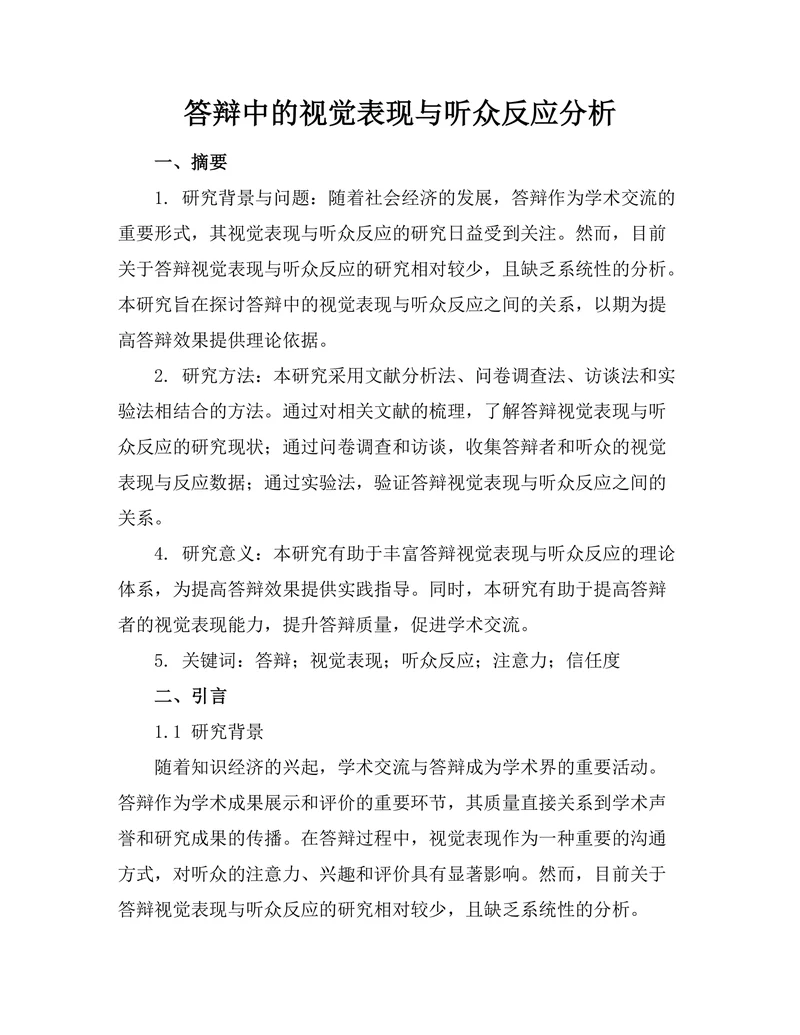 答辩中的视觉表现与听众反应分析

一、摘要

1. 研究背景与问题：随着社会经济的发展，答辩作为学术交流的重要形式，其视觉表现与听众反应的研究日益受到关注。然而，目前关于答辩视觉表现与听众反应的研究相对较少，且缺乏系统性的分析。本研究旨在探讨答辩中的视觉表现与听众反应之间的关系，以期为提高答辩效果提供理论依据。

2. 研究方法：本研究采用文献分析法、问卷调查法、访谈法和实验法相结合的方法。通过对相关文献的梳理，了解答辩视觉表现与听众反应的研究现状；通过问卷调查和访谈，收集答辩者和听众的视觉表现与反应数据；通过实验法，验证答辩视觉表现与听众反应之间的关系。

4. 研究意义：本研究有助于丰富答辩视觉表现与听众反应的理论体系，为提高答辩效果提供实践指导。同时，本研究有助于提高答辩者的视觉表现能力，提升答辩质量，促进学术交流。

5. 关键词：答辩；视觉表现；听众反应；注意力；信任度

二、引言

1.1 研究背景

随着知识经济的兴起，学术交流与答辩成为学术界的重要活动。答辩作为学术成果展示和评价的重要环节，其质量直接关系到学术声誉和研究成果的传播。在答辩过程中，视觉表现作为一种重要的沟通方式，对听众的注意力、兴趣和评价具有显著影响。然而，目前关于答辩视觉表现与听众反应的研究相对较少，且缺乏系统性的分析。